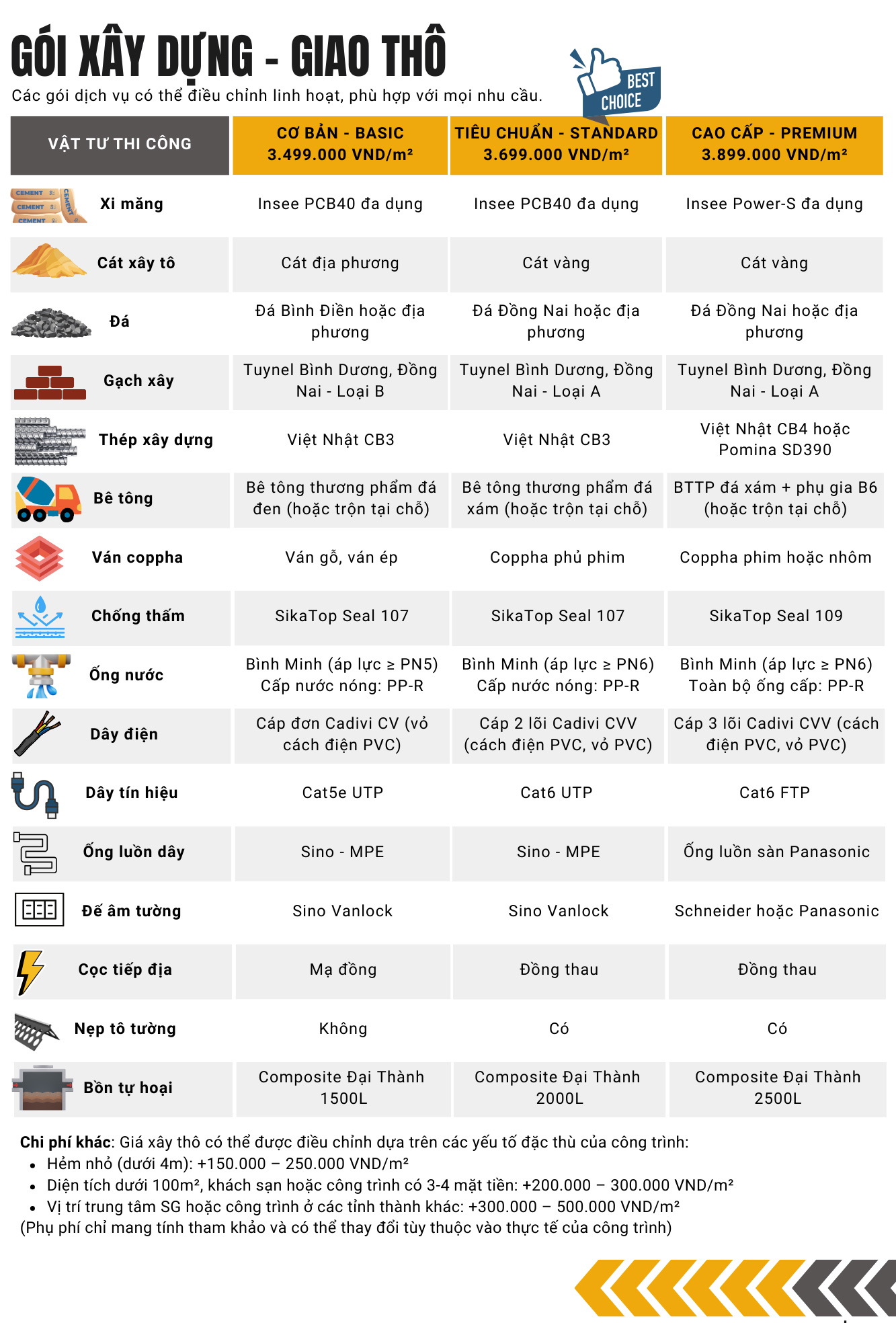 GÓI XÂY DỰNG - GIAO THÔ
Các gói dịch vụ có thể điều chỉnh linh hoạt, phù hợp với mọi nhu cầu.

BEST CHOICE

| VẬT TƯ THI CÔNG | CƠ BẢN - BASIC 3.499.000 VND/m² | TIÊU CHUẨN - STANDARD 3.699.000 VND/m² | CAO CẤP - PREMIUM 3.899.000 VND/m² |
|---|---|---|---|
| Xi măng | Insee PCB40 đa dụng | Insee PCB40 đa dụng | Insee Power-S đa dụng |
| Cát xây tô | Cát địa phương | Cát vàng | Cát vàng |
| Đá | Đá Bình Điền hoặc địa phương | Đá Đồng Nai hoặc địa phương | Đá Đồng Nai hoặc địa phương |
| Gạch xây | Tuynel Bình Dương, Đồng Nai - Loại B | Tuynel Bình Dương, Đồng Nai - Loại A | Tuynel Bình Dương, Đồng Nai - Loại A |
| Thép xây dựng | Việt Nhật CB3 | Việt Nhật CB3 | Việt Nhật CB4 hoặc Pomina SD390 |
| Bê tông | Bê tông thương phẩm đá đen (hoặc trộn tại chỗ) | Bê tông thương phẩm đá xám (hoặc trộn tại chỗ) | BTTP đá xám + phụ gia B6 (hoặc trộn tại chỗ) |
| Ván coppha | Ván gỗ, ván ép | Coppha phủ phim | Coppha phim hoặc nhôm |
| Chống thấm | SikaTop Seal 107 | SikaTop Seal 107 | SikaTop Seal 109 |
| Ống nước | Bình Minh (áp lực ≥ PN5) Cấp nước nóng: PP-R | Bình Minh (áp lực ≥ PN6) Cấp nước nóng: PP-R | Bình Minh (áp lực ≥ PN6) Toàn bộ ống cấp: PP-R |
| Dây điện | Cáp đơn Cadivi CV (vỏ cách điện PVC) | Cáp 2 lõi Cadivi CVV (cách điện PVC, vỏ PVC) | Cáp 3 lõi Cadivi CVV (cách điện PVC, vỏ PVC) |
| Dây tín hiệu | Cat5e UTP | Cat6 UTP | Cat6 FTP |
| Ống luồn dây | Sino - MPE | Sino - MPE | Ống luồn sàn Panasonic |
| Đế âm tường | Sino Vanlock | Sino Vanlock | Schneider hoặc Panasonic |
| Cọc tiếp địa | Mạ đồng | Đồng thau | Đồng thau |
| Nẹp tô tường | Không | Có | Có |
| Bồn tự hoại | Composite Đại Thành 1500L | Composite Đại Thành 2000L | Composite Đại Thành 2500L |

Chi phí khác: Giá xây thô có thể được điều chỉnh dựa trên các yếu tố đặc thù của công trình:
• Hẻm nhỏ (dưới 4m): +150.000 – 250.000 VND/m²
• Diện tích dưới 100m², khách sạn hoặc công trình có 3-4 mặt tiền: +200.000 – 300.000 VND/m²
• Vị trí trung tâm SG hoặc công trình ở các tỉnh thành khác: +300.000 – 500.000 VND/m²
(Phụ phí chỉ mang tính tham khảo và có thể thay đổi tùy thuộc vào thực tế của công trình)